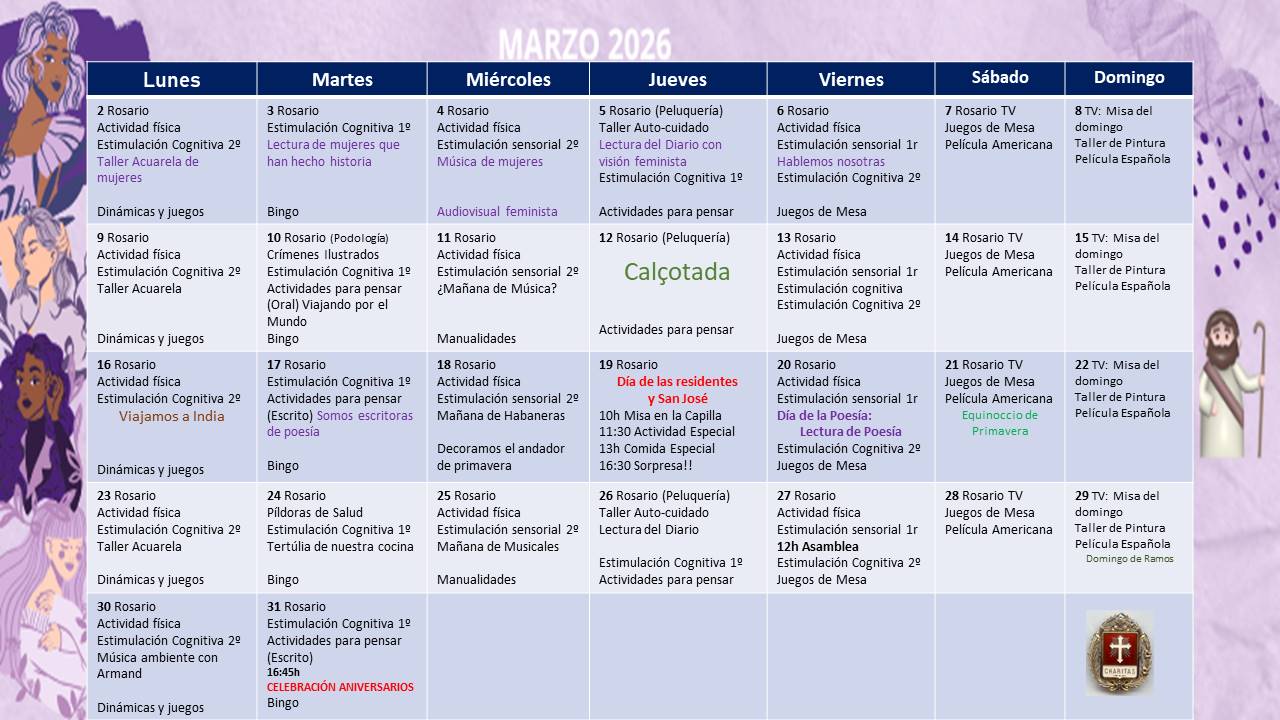 MARZO 2026

| Lunes | Martes | Miércoles | Jueves | Viernes | Sábado | Domingo |
|---|---|---|---|---|---|---|
| 2 Rosario Actividad física Estimulación Cognitiva 2º Taller Acuarela de mujeres Dinámicas y juegos | 3 Rosario Estimulación Cognitiva 1º Lectura de mujeres que han hecho historia Bingo | 4 Rosario Actividad física Estimulación sensorial 2º Música de mujeres Audiovisual feminista | 5 Rosario (Peluquería) Taller Auto-cuidado Lectura del Diario con visión feminista Estimulación Cognitiva 1º Actividades para pensar | 6 Rosario Actividad física Estimulación sensorial 1r Hablemos nosotras Estimulación Cognitiva 2º Juegos de Mesa | 7 Rosario TV Juegos de Mesa Película Americana | 8 TV: Misa del domingo Taller de Pintura Película Española |
| 9 Rosario Actividad física Estimulación Cognitiva 2º Taller Acuarela Dinámicas y juegos | 10 Rosario (Podología) Crímenes Ilustrados Estimulación Cognitiva 1º Actividades para pensar (Oral) Viajando por el Mundo Bingo | 11 Rosario Actividad física Estimulación sensorial 2º ¿Mañana de Música? Manualidades | 12 Rosario (Peluquería) Calçotada Actividades para pensar | 13 Rosario Actividad física Estimulación sensorial 1r Estimulación cognitiva Estimulación Cognitiva 2º Juegos de Mesa | 14 Rosario TV Juegos de Mesa Película Americana | 15 TV: Misa del domingo Taller de Pintura Película Española |
| 16 Rosario Actividad física Estimulación Cognitiva 2º Viajamos a India Dinámicas y juegos | 17 Rosario Estimulación Cognitiva 1º Actividades para pensar (Escrito) Somos escritoras de poesía Bingo | 18 Rosario Actividad física Estimulación sensorial 2º Mañana de Habaneras Decoramos el andador de primavera | 19 Rosario Día de las residentes y San José 10h Misa en la Capilla 11:30 Actividad Especial 13h Comida Especial 16:30 Sorpresa!! | 20 Rosario Actividad física Estimulación sensorial 1r Día de la Poesía: Lectura de Poesía Estimulación Cognitiva 2º Juegos de Mesa | 21 Rosario TV Juegos de Mesa Película Americana Equinoccio de Primavera | 22 TV: Misa del domingo Taller de Pintura Película Española |
| 23 Rosario Actividad física Estimulación Cognitiva 2º Taller Acuarela Dinámicas y juegos | 24 Rosario Píldoras de Salud Estimulación Cognitiva 1º Tertúlia de nuestra cocina Bingo | 25 Rosario Actividad física Estimulación sensorial 2º Mañana de Musicales Manualidades | 26 Rosario (Peluquería) Taller Auto-cuidado Lectura del Diario Estimulación Cognitiva 1º Actividades para pensar | 27 Rosario Actividad física Estimulación sensorial 1r 12h Asamblea Estimulación Cognitiva 2º Juegos de Mesa | 28 Rosario TV Juegos de Mesa Película Americana | 29 TV: Misa del domingo Taller de Pintura Película Española Domingo de Ramos |
| 30 Rosario Actividad física Estimulación Cognitiva 2º Música ambiente con Armand Dinámicas y juegos | 31 Rosario Estimulación Cognitiva 1º Actividades para pensar (Escrito) 16:45h CELEBRACIÓN ANIVERSARIOS Bingo | | | | | CHARITAS |